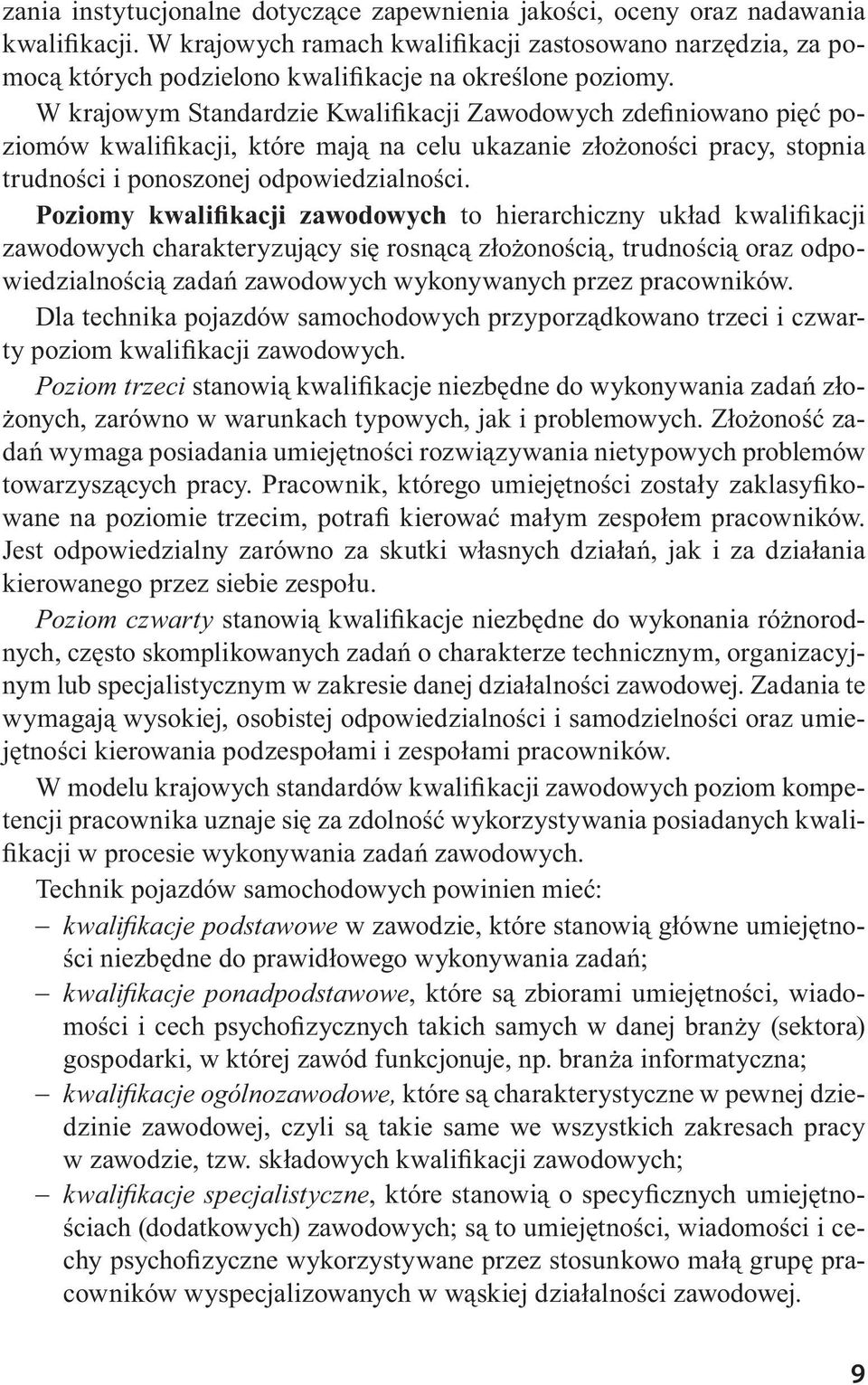 zania instytucjonalne dotyczące zapewnienia jakości, oceny oraz nadawania kwalifikacji. W krajowych ramach kwalifikacji zastosowano narzędzia, za pomocą których podzielono kwalifikacje na określone poziomy.

W krajowym Standardzie Kwalifikacji Zawodowych zdefiniowano pięć poziomów kwalifikacji, które mają na celu ukazanie złożoności pracy, stopnia trudności i ponoszonej odpowiedzialności.

Poziomy kwalifikacji zawodowych to hierarchiczny układ kwalifikacji zawodowych charakteryzujący się rosnącą złożonością, trudnością oraz odpowiedzialnością zadań zawodowych wykonywanych przez pracowników.

Dla technika pojazdów samochodowych przyporządkowano trzeci i czwarty poziom kwalifikacji zawodowych.

Poziom trzeci stanowią kwalifikacje niezbędne do wykonywania zadań złożonych, zarówno w warunkach typowych, jak i problemowych. Złożoność zadań wymaga posiadania umiejętności rozwiązywania nietypowych problemów towarzyszących pracy. Pracownik, którego umiejętności zostały zaklasyfikowane na poziomie trzecim, potrafi kierować małym zespołem pracowników. Jest odpowiedzialny zarówno za skutki własnych działań, jak i za działania kierowanego przez siebie zespołu.

Poziom czwarty stanowią kwalifikacje niezbędne do wykonania różnorodnych, często skomplikowanych zadań o charakterze technicznym, organizacyjnym lub specjalistycznym w zakresie danej działalności zawodowej. Zadania te wymagają wysokiej, osobistej odpowiedzialności i samodzielności oraz umiejętności kierowania podzespołami i zespołami pracowników.

W modelu krajowych standardów kwalifikacji zawodowych poziom kompetencji pracownika uznaje się za zdolność wykorzystywania posiadanych kwalifikacji w procesie wykonywania zadań zawodowych.

Technik pojazdów samochodowych powinien mieć:

– kwalifikacje podstawowe w zawodzie, które stanowią główne umiejętności niezbędne do prawidłowego wykonywania zadań;
– kwalifikacje ponadpodstawowe, które są zbiorami umiejętności, wiadomości i cech psychofizycznych takich samych w danej branży (sektora) gospodarki, w której zawód funkcjonuje, np. branża informatyczna;
– kwalifikacje ogólnozawodowe, które są charakterystyczne w pewnej dziedzinie zawodowej, czyli są takie same we wszystkich zakresach pracy w zawodzie, tzw. składowych kwalifikacji zawodowych;
– kwalifikacje specjalistyczne, które stanowią o specyficznych umiejętnościach (dodatkowych) zawodowych; są to umiejętności, wiadomości i cechy psychofizyczne wykorzystywane przez stosunkowo małą grupę pracowników wyspecjalizowanych w wąskiej działalności zawodowej.

9